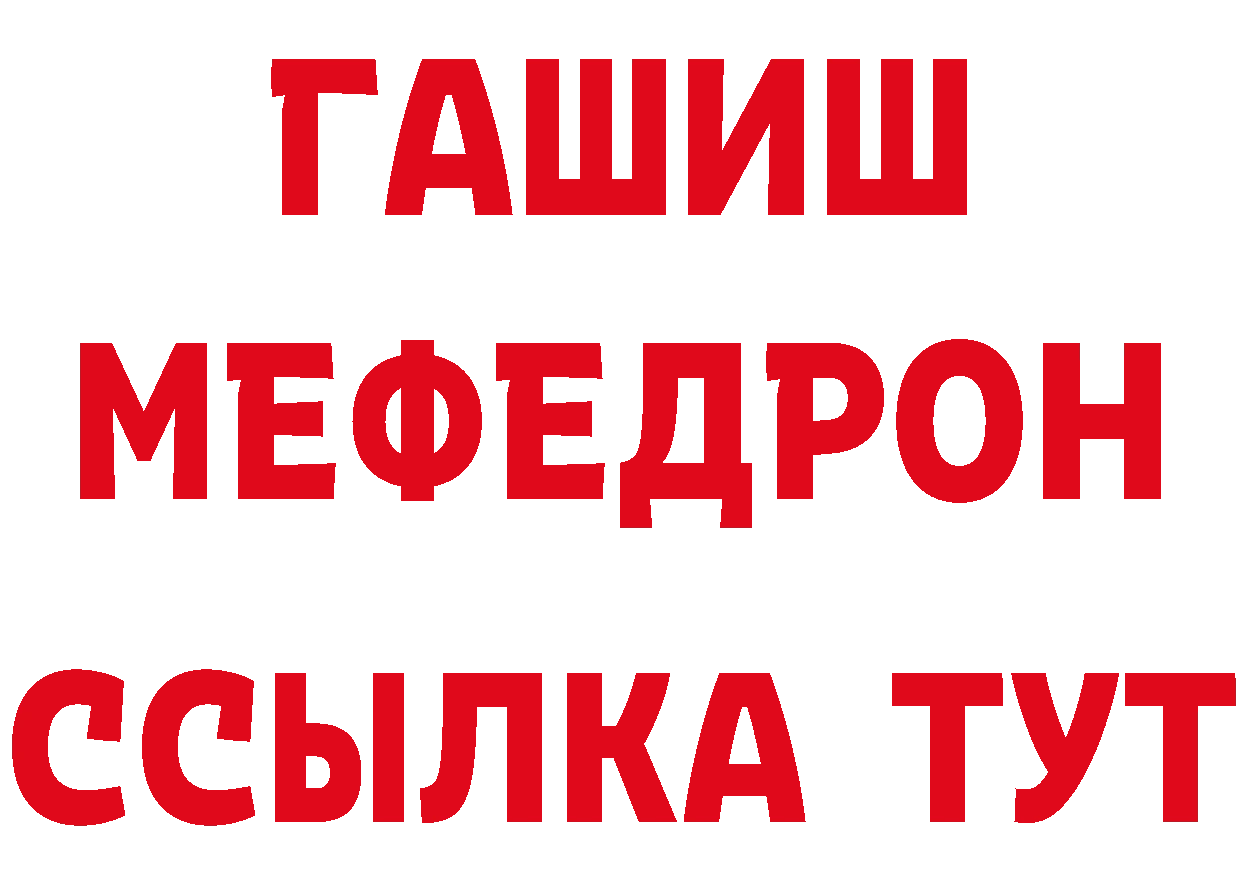 ГАШИШ
МЕФЕДРОН
ССЫЛКА ТУТ